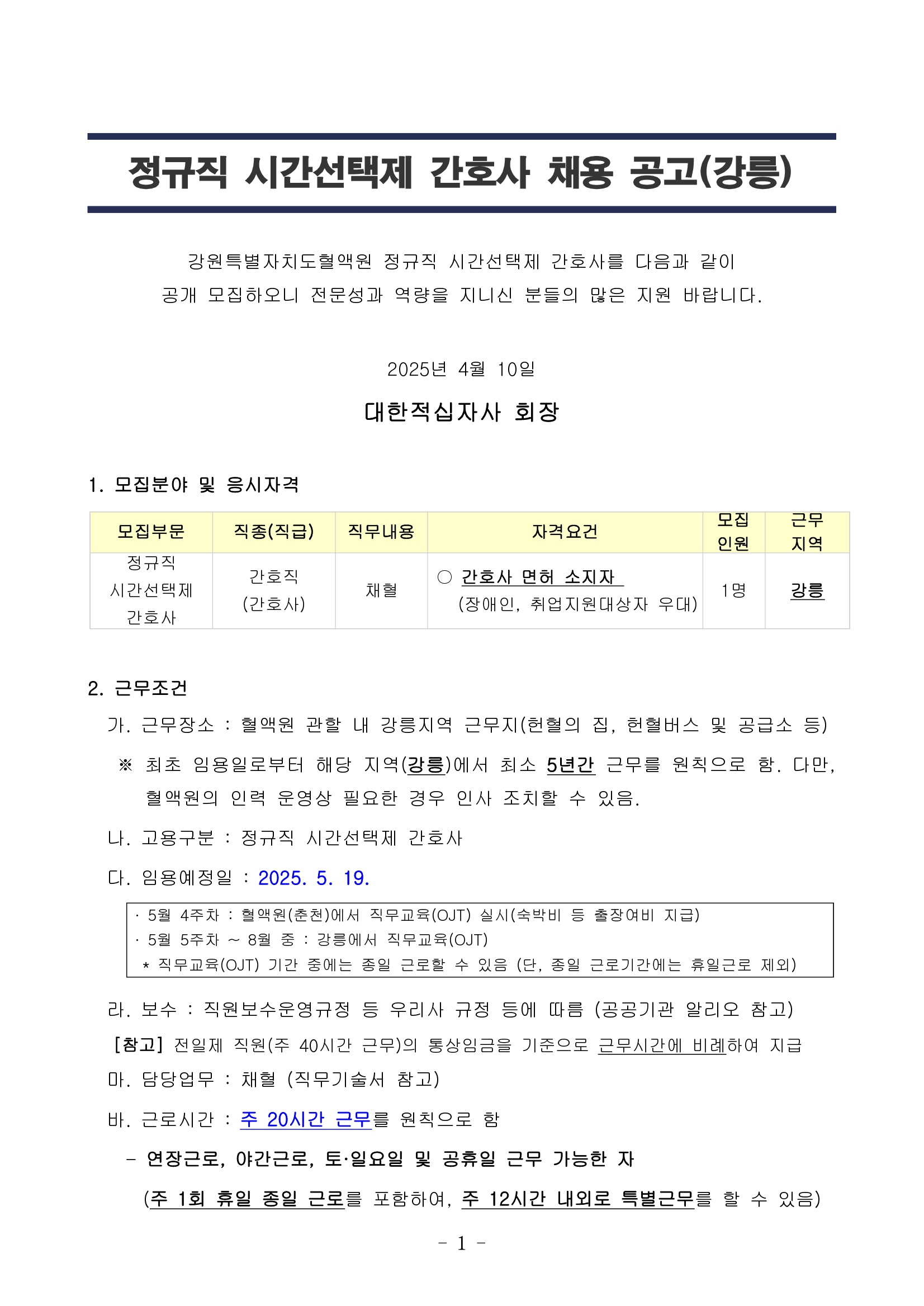 정규직 시간선택제 간호사 채용 공고(강릉)

강원특별자치도혈액원 정규직 시간선택제 간호사를 다음과 같이 공개 모집하오니 전문성과 역량을 지니신 분들의 많은 지원 바랍니다.

2025년 4월 10일

대한적십자사 회장

1. 모집분야 및 응시자격

| 모집부문 | 직종(직급) | 직무내용 | 자격요건 | 모집 인원 | 근무 지역 |
|---|---|---|---|---|---|
| 정규직 시간선택제 간호사 | 간호직 (간호사) | 채혈 | ○ 간호사 면허 소지자 (장애인, 취업지원대상자 우대) | 1명 | 강릉 |

2. 근무조건

가. 근무장소 : 혈액원 관할 내 강릉지역 근무지(헌혈의 집, 헌혈버스 및 공급소 등)

※ 최초 임용일로부터 해당 지역(강릉)에서 최소 5년간 근무를 원칙으로 함. 다만, 혈액원의 인력 운영상 필요한 경우 인사 조치할 수 있음.

나. 고용구분 : 정규직 시간선택제 간호사

다. 임용예정일 : 2025. 5. 19.

· 5월 4주차 : 혈액원(춘천)에서 직무교육(OJT) 실시(숙박비 등 출장여비 지급)
· 5월 5주차 ~ 8월 중 : 강릉에서 직무교육(OJT)
* 직무교육(OJT) 기간 중에는 종일 근로할 수 있음 (단, 종일 근로기간에는 휴일근로 제외)

라. 보수 : 직원보수운영규정 등 우리사 규정 등에 따름 (공공기관 알리오 참고)

[참고] 전일제 직원(주 40시간 근무)의 통상임금을 기준으로 근무시간에 비례하여 지급

마. 담당업무 : 채혈 (직무기술서 참고)

바. 근로시간 : 주 20시간 근무를 원칙으로 함

- 연장근로, 야간근로, 토·일요일 및 공휴일 근무 가능한 자

(주 1회 휴일 종일 근로를 포함하여, 주 12시간 내외로 특별근무를 할 수 있음)

- 1 -